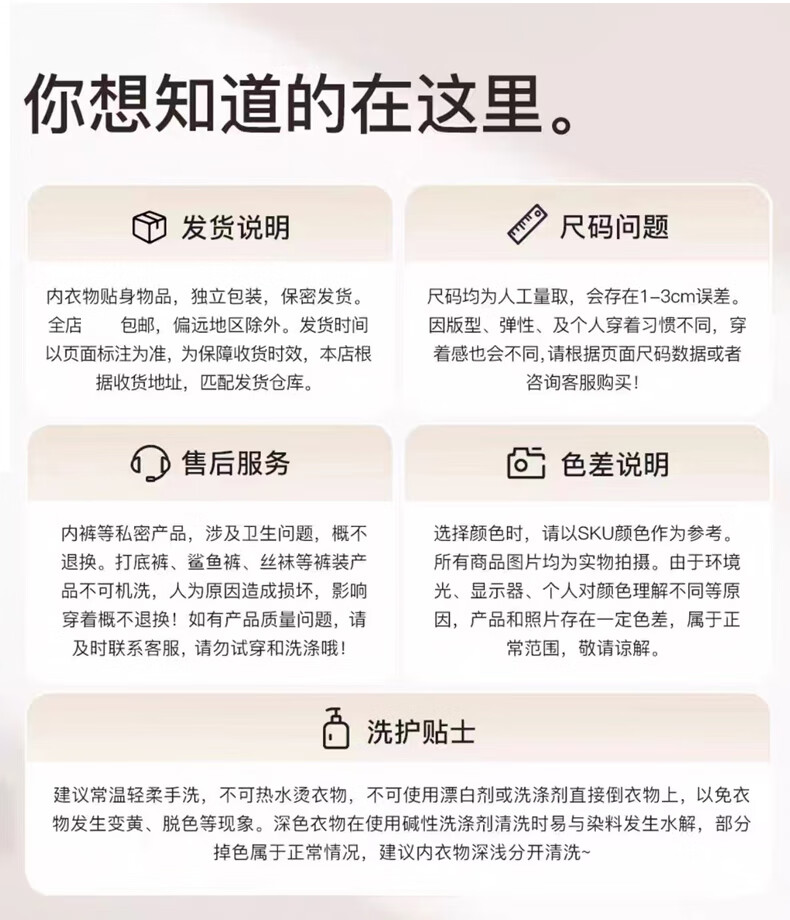 你想知道的在这里。

发货说明

内衣物贴身物品，独立包装，保密发货。全店　　包邮，偏远地区除外。发货时间以页面标注为准，为保障收货时效，本店根据收货地址，匹配发货仓库。

尺码问题

尺码均为人工量取，会存在1-3cm误差。因版型、弹性、及个人穿着习惯不同，穿着感也会不同，请根据页面尺码数据或者咨询客服购买！

售后服务

内裤等私密产品，涉及卫生问题，概不退换。打底裤、鲨鱼裤、丝袜等裤装产品不可机洗，人为原因造成损坏，影响穿着概不退换！如有产品质量问题，请及时联系客服，请勿试穿和洗涤哦！

色差说明

选择颜色时，请以SKU颜色作为参考。所有商品图片均为实物拍摄。由于环境光、显示器、个人对颜色理解不同等原因，产品和照片存在一定色差，属于正常范围，敬请谅解。

洗护贴士

建议常温轻柔手洗，不可热水烫衣物，不可使用漂白剂或洗涤剂直接倒衣物上，以免衣物发生变黄、脱色等现象。深色衣物在使用碱性洗涤剂清洗时易与染料发生水解，部分掉色属于正常情况，建议内衣物深浅分开清洗~